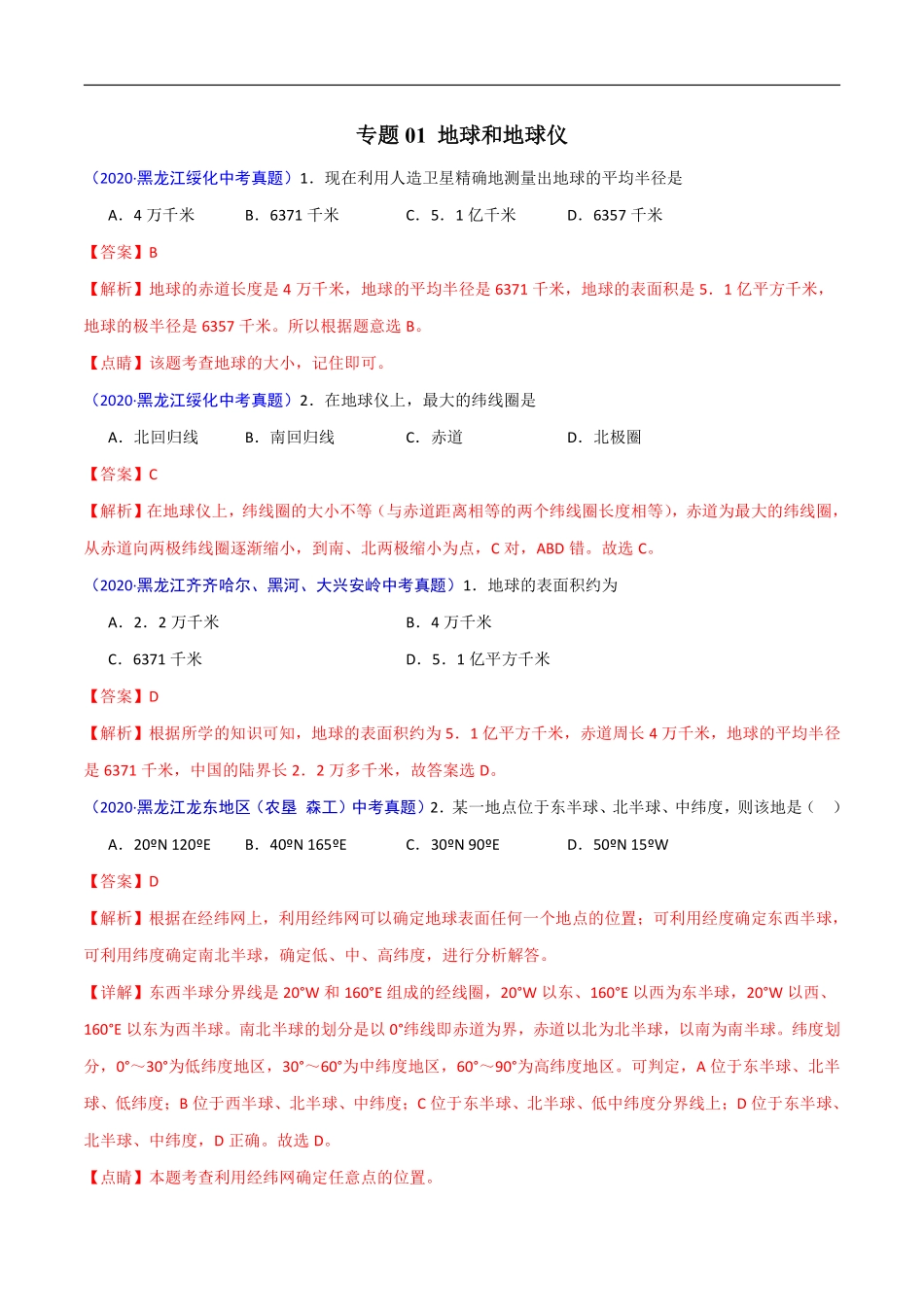 专题 01 地球和地球仪

（2020·黑龙江绥化中考真题）1．现在利用人造卫星精确地测量出地球的平均半径是

A．4 万千米　　B．6371 千米　　C．5．1 亿千米　　D．6357 千米

【答案】B

【解析】地球的赤道长度是 4 万千米，地球的平均半径是 6371 千米，地球的表面积是 5．1 亿平方千米，地球的极半径是 6357 千米。所以根据题意选 B。

【点睛】该题考查地球的大小，记住即可。

（2020·黑龙江绥化中考真题）2．在地球仪上，最大的纬线圈是

A．北回归线　　B．南回归线　　C．赤道　　D．北极圈

【答案】C

【解析】在地球仪上，纬线圈的大小不等（与赤道距离相等的两个纬线圈长度相等），赤道为最大的纬线圈，从赤道向两极纬线圈逐渐缩小，到南、北两极缩小为点，C 对，ABD 错。故选 C。

（2020·黑龙江齐齐哈尔、黑河、大兴安岭中考真题）1．地球的表面积约为

A．2．2 万千米　　B．4 万千米

C．6371 千米　　D．5．1 亿平方千米

【答案】D

【解析】根据所学的知识可知，地球的表面积约为 5．1 亿平方千米，赤道周长 4 万千米，地球的平均半径是 6371 千米，中国的陆界长 2．2 万多千米，故答案选 D。

（2020·黑龙江龙东地区（农垦 森工）中考真题）2．某一地点位于东半球、北半球、中纬度，则该地是（　）

A．20ºN 120ºE　　B．40ºN 165ºE　　C．30ºN 90ºE　　D．50ºN 15ºW

【答案】D

【解析】根据在经纬网上，利用经纬网可以确定地球表面任何一个地点的位置；可利用经度确定东西半球，可利用纬度确定南北半球，确定低、中、高纬度，进行分析解答。

【详解】东西半球分界线是 20°W 和 160°E 组成的经线圈，20°W 以东、160°E 以西为东半球，20°W 以西、160°E 以东为西半球。南北半球的划分是以 0°纬线即赤道为界，赤道以北为北半球，以南为南半球。纬度划分，0°～30°为低纬度地区，30°～60°为中纬度地区，60°～90°为高纬度地区。可判定，A 位于东半球、北半球、低纬度；B 位于西半球、北半球、中纬度；C 位于东半球、北半球、低中纬度分界线上；D 位于东半球、北半球、中纬度，D 正确。故选 D。

【点睛】本题考查利用经纬网确定任意点的位置。